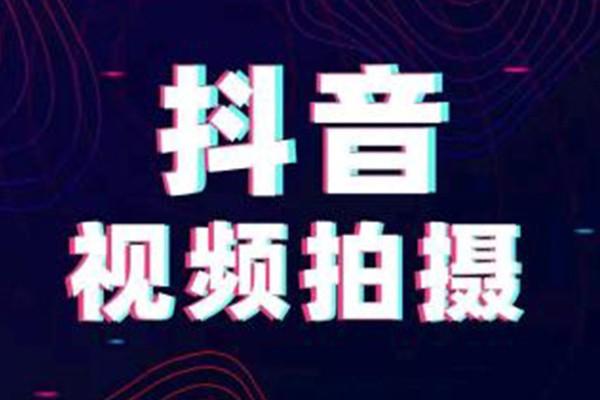 抖音
视频拍摄